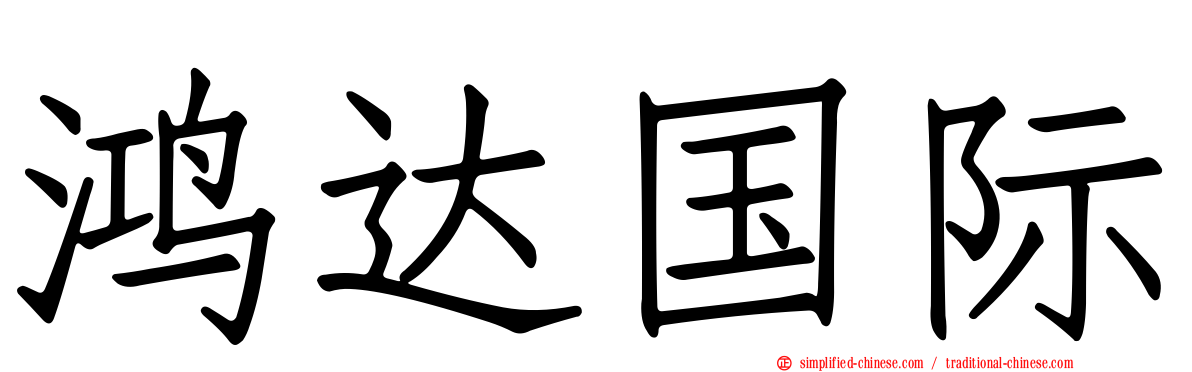 鸿达国际

simplified-chinese.com / traditional-chinese.com